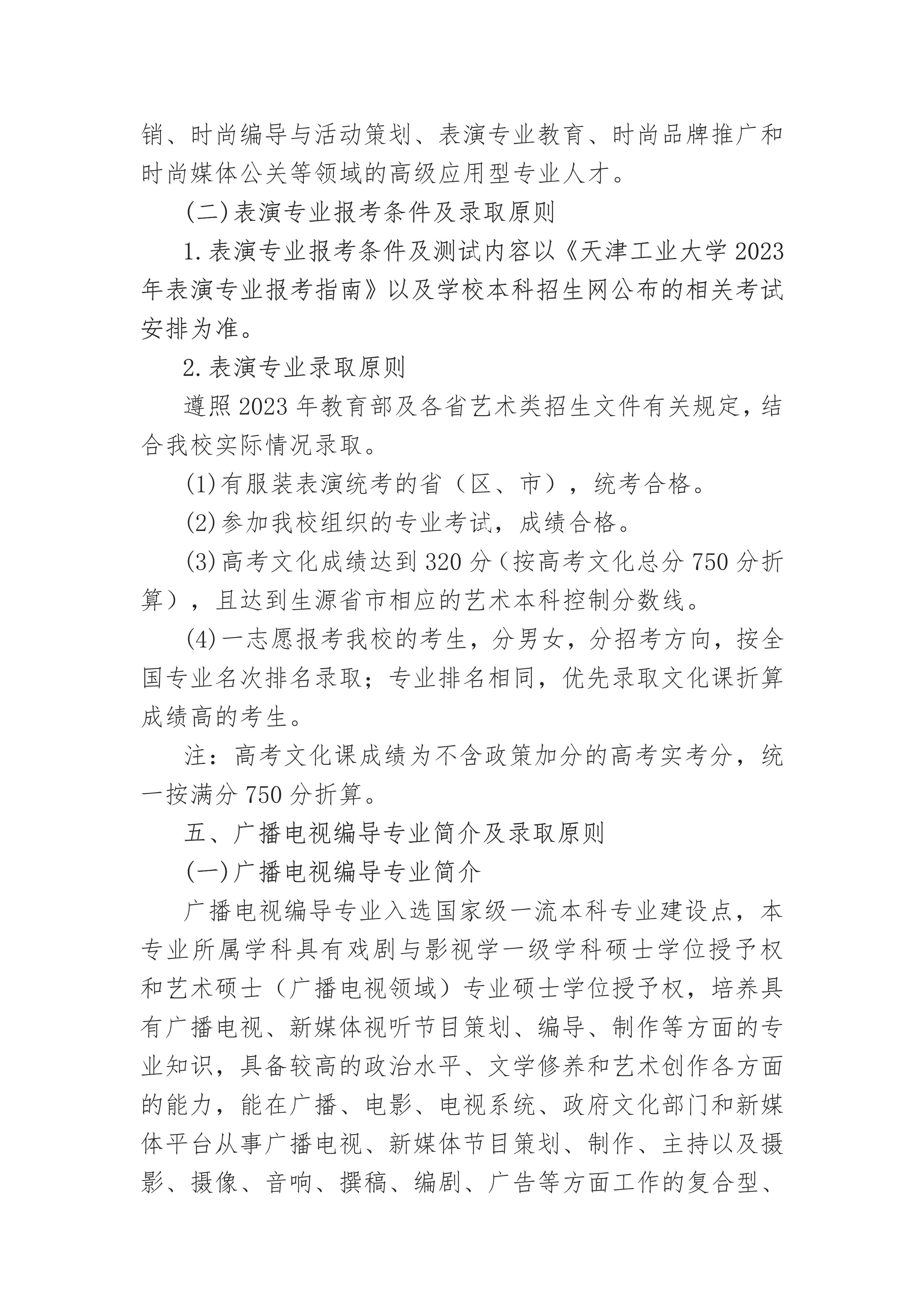 销、时尚编导与活动策划、表演专业教育、时尚品牌推广和时尚媒体公关等领域的高级应用型专业人才。

(二)表演专业报考条件及录取原则

1.表演专业报考条件及测试内容以《天津工业大学2023年表演专业报考指南》以及学校本科招生网公布的相关考试安排为准。

2.表演专业录取原则

遵照2023年教育部及各省艺术类招生文件有关规定，结合我校实际情况录取。

(1)有服装表演统考的省（区、市），统考合格。

(2)参加我校组织的专业考试，成绩合格。

(3)高考文化成绩达到320分（按高考文化总分750分折算），且达到生源省市相应的艺术本科控制分数线。

(4)一志愿报考我校的考生，分男女，分招考方向，按全国专业名次排名录取；专业排名相同，优先录取文化课折算成绩高的考生。

注：高考文化课成绩为不含政策加分的高考实考分，统一按满分750分折算。

五、广播电视编导专业简介及录取原则

(一)广播电视编导专业简介

广播电视编导专业入选国家级一流本科专业建设点，本专业所属学科具有戏剧与影视学一级学科硕士学位授予权和艺术硕士（广播电视领域）专业硕士学位授予权，培养具有广播电视、新媒体视听节目策划、编导、制作等方面的专业知识，具备较高的政治水平、文学修养和艺术创作各方面的能力，能在广播、电影、电视系统、政府文化部门和新媒体平台从事广播电视、新媒体节目策划、制作、主持以及摄影、摄像、音响、撰稿、编剧、广告等方面工作的复合型、